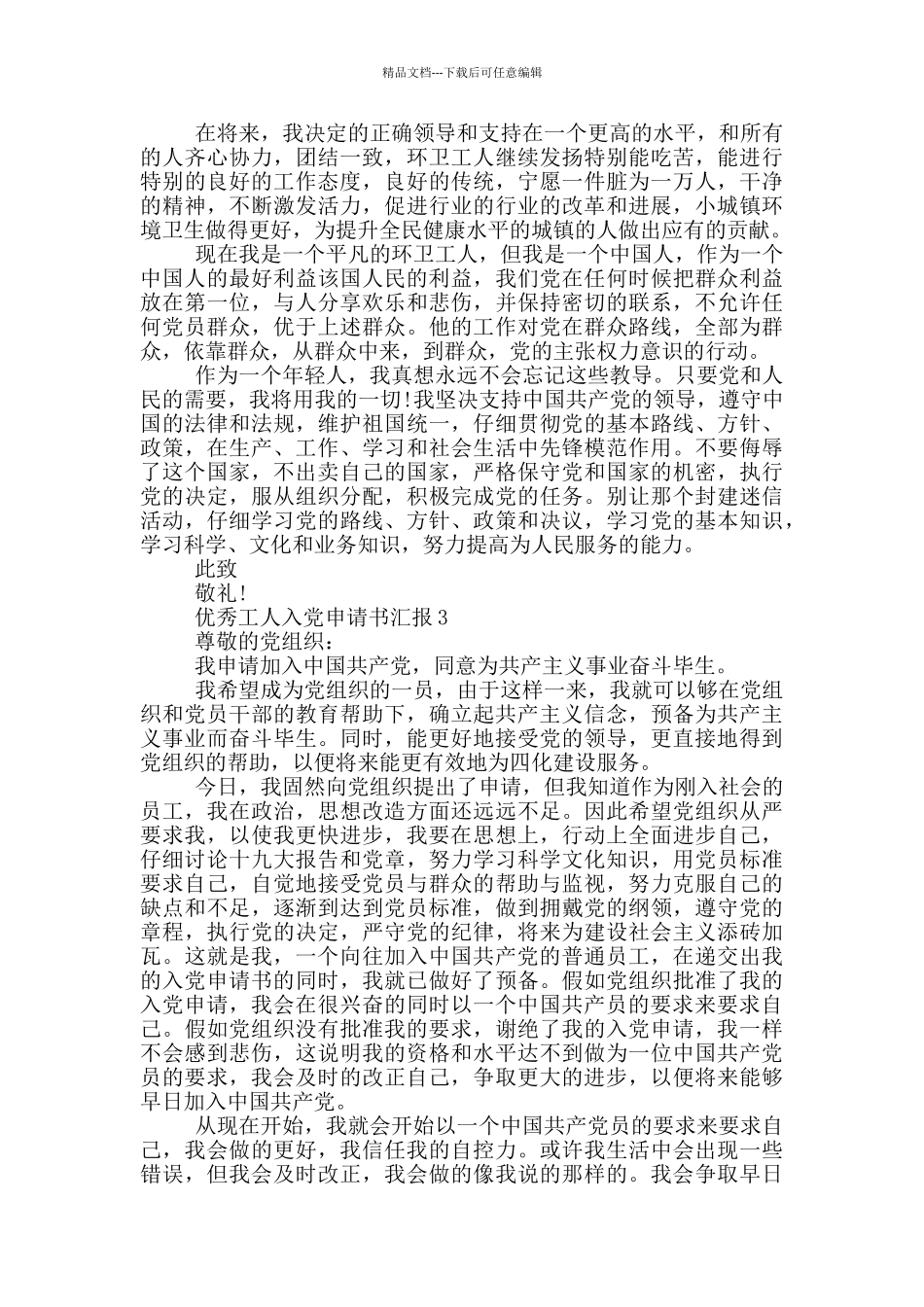 精品文档---下载后可任意编辑

在将来，我决定的正确领导和支持在一个更高的水平，和所有的人齐心协力，团结一致，环卫工人继续发扬特别能吃苦，能进行特别的良好的工作态度，良好的传统，宁愿一件脏为一万人，干净的精神，不断激发活力，促进行业的行业的改革和进展，小城镇环境卫生做得更好，为提升全民健康水平的城镇的人做出应有的贡献。

现在我是一个平凡的环卫工人，但我是一个中国人，作为一个中国人的最好利益该国人民的利益，我们党在任何时候把群众利益放在第一位，与人分享欢乐和悲伤，并保持密切的联系，不允许任何党员群众，优于上述群众。他的工作对党在群众路线，全部为群众，依靠群众，从群众中来，到群众，党的主张权力意识的行动。

作为一个年轻人，我真想永远不会忘记这些教导。只要党和人民的需要，我将用我的一切!我坚决支持中国共产党的领导，遵守中国的法律和法规，维护祖国统一，仔细贯彻党的基本路线、方针、政策，在生产、工作、学习和社会生活中先锋模范作用。不要侮辱了这个国家，不出卖自己的国家，严格保守党和国家的机密，执行党的决定，服从组织分配，积极完成党的任务。别让那个封建迷信活动，仔细学习党的路线、方针、政策和决议，学习党的基本知识，学习科学、文化和业务知识，努力提高为人民服务的能力。

此致

敬礼!

优秀工人入党申请书汇报 3

尊敬的党组织：

我申请加入中国共产党，同意为共产主义事业奋斗毕生。

我希望成为党组织的一员，由于这样一来，我就可以够在党组织和党员干部的教育帮助下，确立起共产主义信念，预备为共产主义事业而奋斗毕生。同时，能更好地接受党的领导，更直接地得到党组织的帮助，以便将来能更有效地为四化建设服务。

今日，我固然向党组织提出了申请，但我知道作为刚入社会的员工，我在政治，思想改造方面还远远不足。因此希望党组织从严要求我，以使我更快进步，我要在思想上，行动上全面进步自己，仔细讨论十九大报告和党章，努力学习科学文化知识，用党员标准要求自己，自觉地接受党员与群众的帮助与监视，努力克服自己的缺点和不足，逐渐到达到党员标准，做到拥戴党的纲领，遵守党的章程，执行党的决定，严守党的纪律，将来为建设社会主义添砖加瓦。这就是我，一个向往加入中国共产党的普通员工，在递交出我的入党申请书的同时，我就已做好了预备。假如党组织批准了我的入党申请，我会在很兴奋的同时以一个中国共产员的要求来要求自己。假如党组织没有批准我的要求，谢绝了我的入党申请，我一样不会感到悲伤，这说明我的资格和水平达不到做为一位中国共产党员的要求，我会及时的改正自己，争取更大的进步，以便将来能够早日加入中国共产党。

从现在开始，我就会开始以一个中国共产党员的要求来要求自己，我会做的更好，我信任我的自控力。或许我生活中会出现一些错误，但我会及时改正，我会做的像我说的那样的。我会争取早日